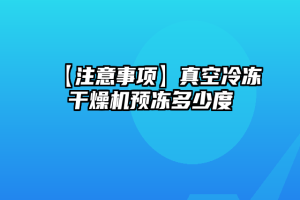 【注意事项】真空冷冻干燥机预冻多少度